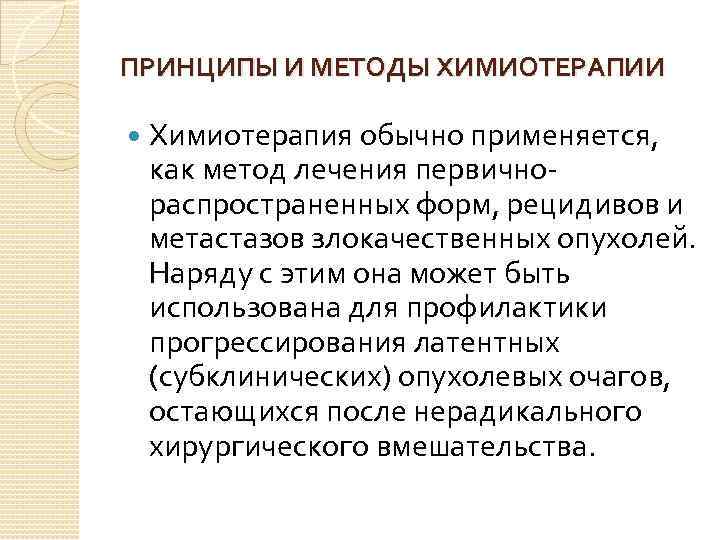 ПРИНЦИПЫ И МЕТОДЫ ХИМИОТЕРАПИИ

Химиотерапия обычно применяется, как метод лечения первично-распространенных форм, рецидивов и метастазов злокачественных опухолей. Наряду с этим она может быть использована для профилактики прогрессирования латентных (субклинических) опухолевых очагов, остающихся после нерадикального хирургического вмешательства.